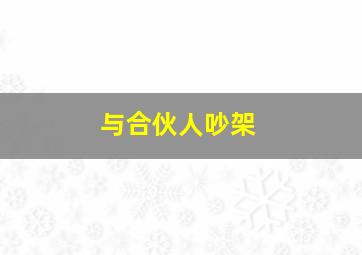 与合伙人吵架